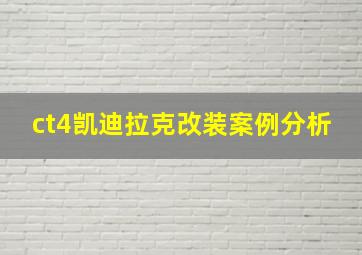 ct4凯迪拉克改装案例分析